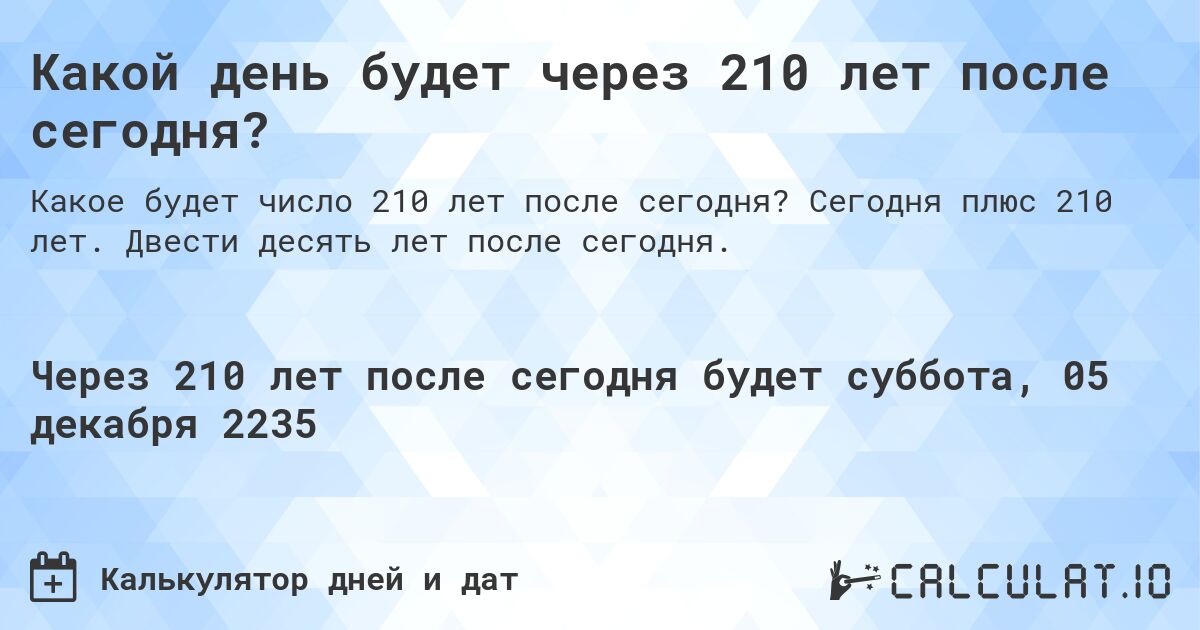 Какой день будет через 210 лет после сегодня?

Какое будет число 210 лет после сегодня? Сегодня плюс 210 лет. Двести десять лет после сегодня.

Через 210 лет после сегодня будет суббота, 05 декабря 2235

Калькулятор дней и дат

CALCULAT.IO